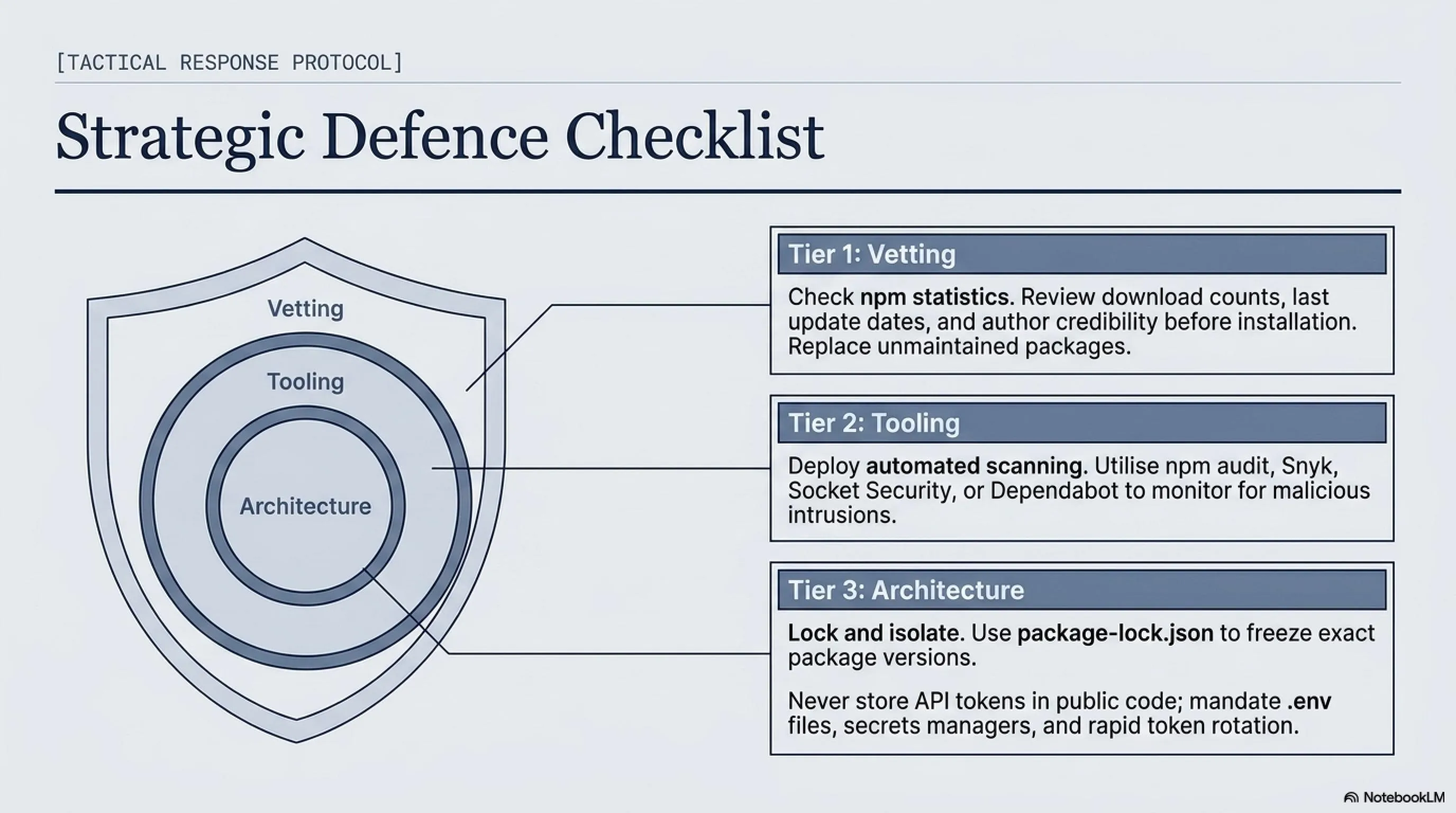 [TACTICAL RESPONSE PROTOCOL]

Strategic Defence Checklist

Vetting

Tooling

Architecture

Tier 1: Vetting

Check npm statistics. Review download counts, last update dates, and author credibility before installation. Replace unmaintained packages.

Tier 2: Tooling

Deploy automated scanning. Utilise npm audit, Snyk, Socket Security, or Dependabot to monitor for malicious intrusions.

Tier 3: Architecture

Lock and isolate. Use package-lock.json to freeze exact package versions.

Never store API tokens in public code; mandate .env files, secrets managers, and rapid token rotation.

NotebookLM